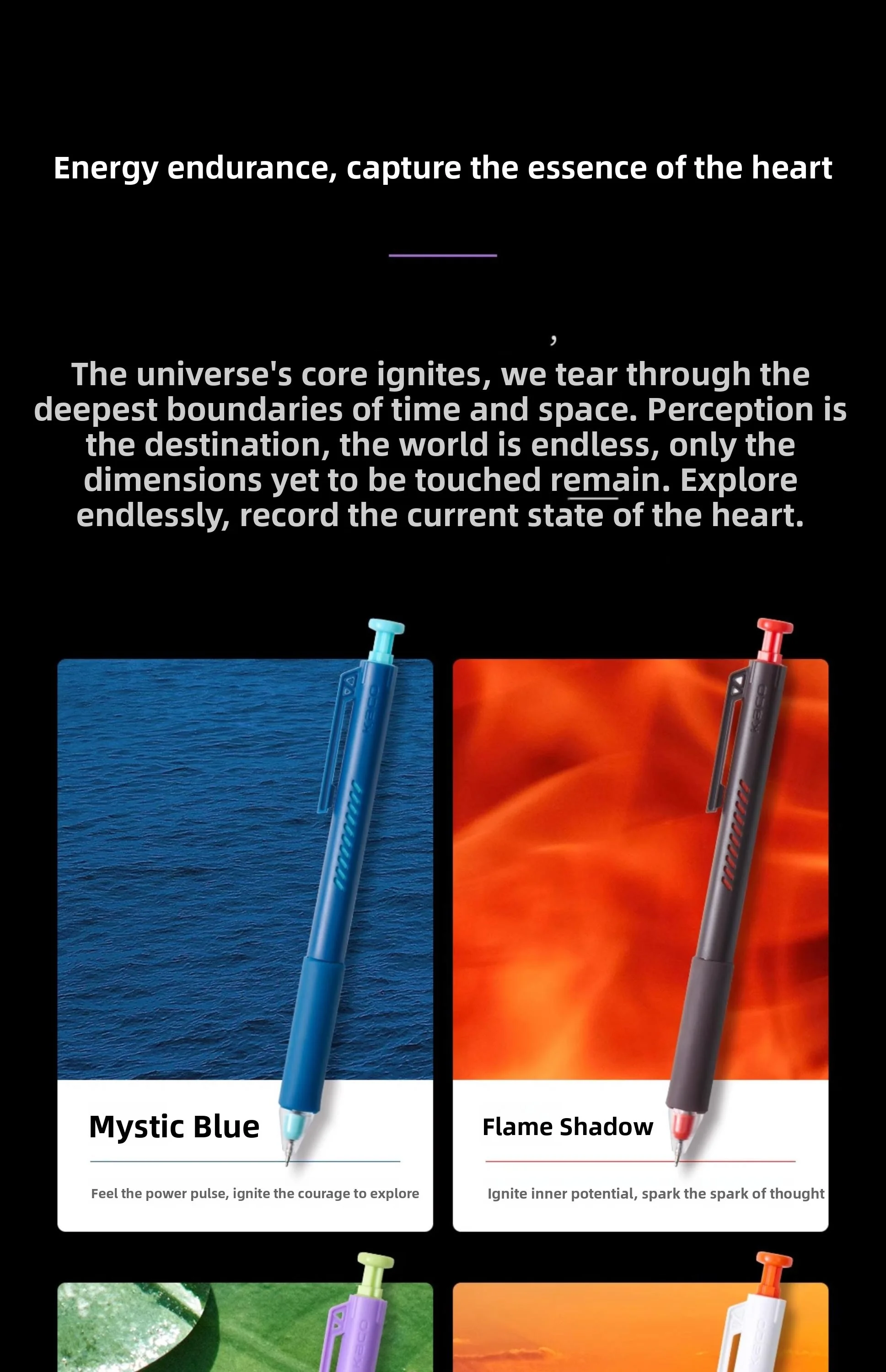 Energy endurance, capture the essence of the heart

,

The universe's core ignites, we tear through the deepest boundaries of time and space. Perception is the destination, the world is endless, only the dimensions yet to be touched remain. Explore endlessly, record the current state of the heart.

Mystic Blue

Feel the power pulse, ignite the courage to explore

Flame Shadow

Ignite inner potential, spark the spark of thought